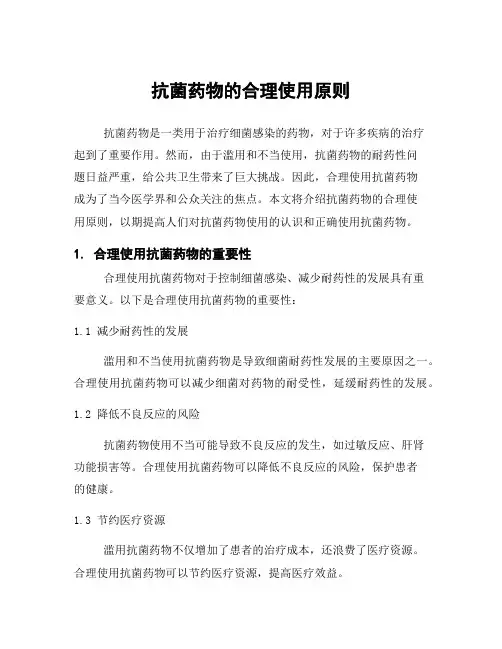 抗菌药物的合理使用原则

抗菌药物是一类用于治疗细菌感染的药物，对于许多疾病的治疗起到了重要作用。然而，由于滥用和不当使用，抗菌药物的耐药性问题日益严重，给公共卫生带来了巨大挑战。因此，合理使用抗菌药物成为了当今医学界和公众关注的焦点。本文将介绍抗菌药物的合理使用原则，以期提高人们对抗菌药物使用的认识和正确使用抗菌药物。

1. 合理使用抗菌药物的重要性

合理使用抗菌药物对于控制细菌感染、减少耐药性的发展具有重要意义。以下是合理使用抗菌药物的重要性：

1.1 减少耐药性的发展

滥用和不当使用抗菌药物是导致细菌耐药性发展的主要原因之一。合理使用抗菌药物可以减少细菌对药物的耐受性，延缓耐药性的发展。

1.2 降低不良反应的风险

抗菌药物使用不当可能导致不良反应的发生，如过敏反应、肝肾功能损害等。合理使用抗菌药物可以降低不良反应的风险，保护患者的健康。

1.3 节约医疗资源

滥用抗菌药物不仅增加了患者的治疗成本，还浪费了医疗资源。合理使用抗菌药物可以节约医疗资源，提高医疗效益。